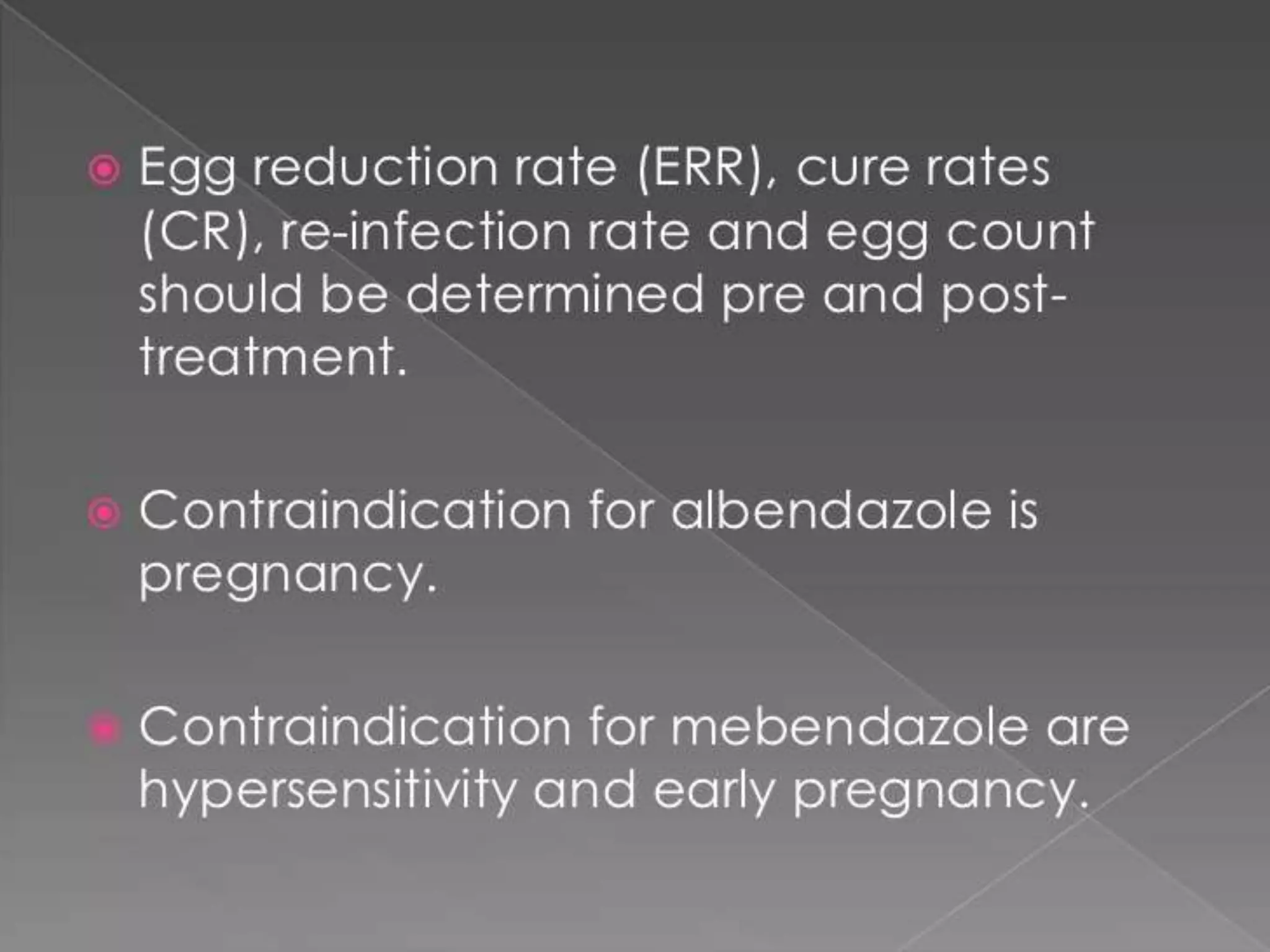 • Egg reduction rate (ERR), cure rates (CR), re-infection rate and egg count should be determined pre and post-treatment.

• Contraindication for albendazole is pregnancy.

• Contraindication for mebendazole are hypersensitivity and early pregnancy.